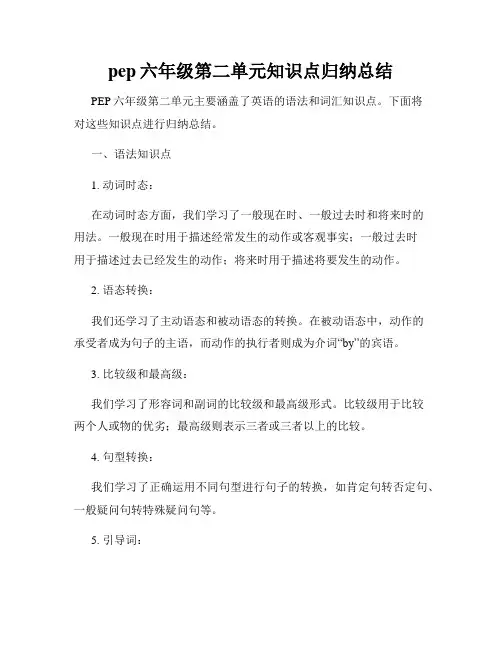 pep 六年级第二单元知识点归纳总结

PEP 六年级第二单元主要涵盖了英语的语法和词汇知识点。下面将对这些知识点进行归纳总结。

一、语法知识点

1. 动词时态：

在动词时态方面，我们学习了一般现在时、一般过去时和将来时的用法。一般现在时用于描述经常发生的动作或客观事实；一般过去时用于描述过去已经发生的动作；将来时用于描述将要发生的动作。

2. 语态转换：

我们还学习了主动语态和被动语态的转换。在被动语态中，动作的承受者成为句子的主语，而动作的执行者则成为介词“by”的宾语。

3. 比较级和最高级：

我们学习了形容词和副词的比较级和最高级形式。比较级用于比较两个人或物的优劣；最高级则表示三者或三者以上的比较。

4. 句型转换：

我们学习了正确运用不同句型进行句子的转换，如肯定句转否定句、一般疑问句转特殊疑问句等。

5. 引导词：